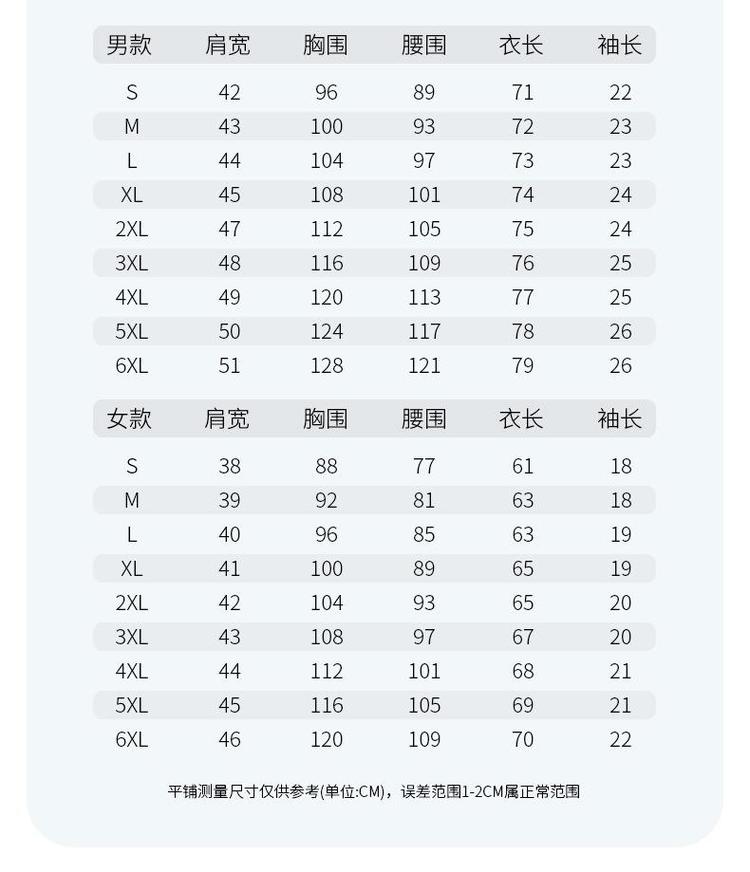 | 男款 | 肩宽 | 胸围 | 腰围 | 衣长 | 袖长 |
|---|---|---|---|---|---|
| S | 42 | 96 | 89 | 71 | 22 |
| M | 43 | 100 | 93 | 72 | 23 |
| L | 44 | 104 | 97 | 73 | 23 |
| XL | 45 | 108 | 101 | 74 | 24 |
| 2XL | 47 | 112 | 105 | 75 | 24 |
| 3XL | 48 | 116 | 109 | 76 | 25 |
| 4XL | 49 | 120 | 113 | 77 | 25 |
| 5XL | 50 | 124 | 117 | 78 | 26 |
| 6XL | 51 | 128 | 121 | 79 | 26 |

| 女款 | 肩宽 | 胸围 | 腰围 | 衣长 | 袖长 |
|---|---|---|---|---|---|
| S | 38 | 88 | 77 | 61 | 18 |
| M | 39 | 92 | 81 | 63 | 18 |
| L | 40 | 96 | 85 | 63 | 19 |
| XL | 41 | 100 | 89 | 65 | 19 |
| 2XL | 42 | 104 | 93 | 65 | 20 |
| 3XL | 43 | 108 | 97 | 67 | 20 |
| 4XL | 44 | 112 | 101 | 68 | 21 |
| 5XL | 45 | 116 | 105 | 69 | 21 |
| 6XL | 46 | 120 | 109 | 70 | 22 |

平铺测量尺寸仅供参考(单位:CM)，误差范围1-2CM属正常范围